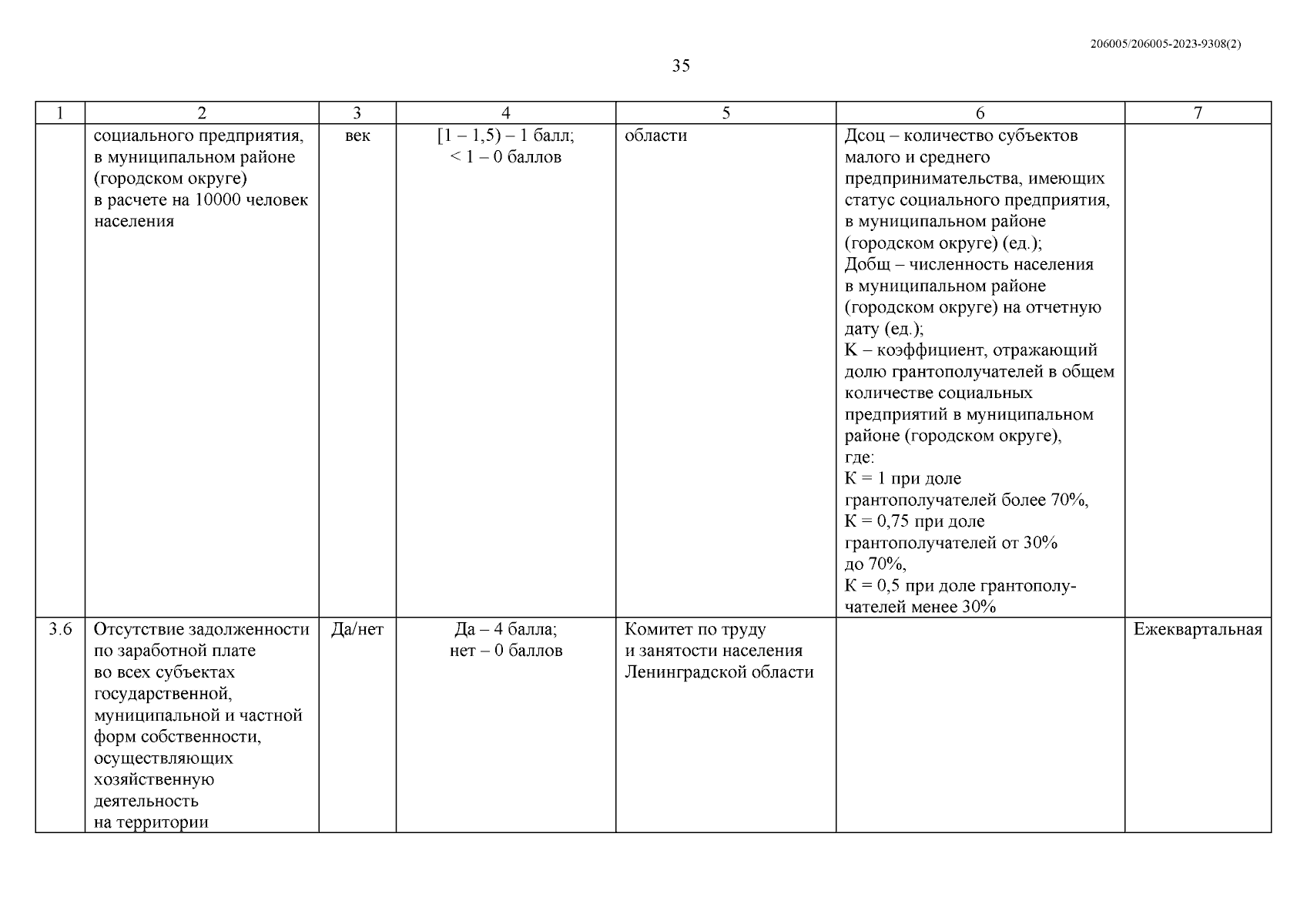 206005/206005-2023-9308(2)

35

| 1 | 2 | 3 | 4 | 5 | 6 | 7 |
|---|---|---|---|---|---|---|
| | социального предприятия, в муниципальном районе (городском округе) в расчете на 10000 человек населения | век | [1 – 1,5) – 1 балл; < 1 – 0 баллов | области | Дсоц – количество субъектов малого и среднего предпринимательства, имеющих статус социального предприятия, в муниципальном районе (городском округе) (ед.); Добщ – численность населения в муниципальном районе (городском округе) на отчетную дату (ед.); К – коэффициент, отражающий долю грантополучателей в общем количестве социальных предприятий в муниципальном районе (городском округе), где: К = 1 при доле грантополучателей более 70%, К = 0,75 при доле грантополучателей от 30% до 70%, К = 0,5 при доле грантополучателей менее 30% | |
| 3.6 | Отсутствие задолженности по заработной плате во всех субъектах государственной, муниципальной и частной форм собственности, осуществляющих хозяйственную деятельность на территории | Да/нет | Да – 4 балла; нет – 0 баллов | Комитет по труду и занятости населения Ленинградской области | | Ежеквартальная |